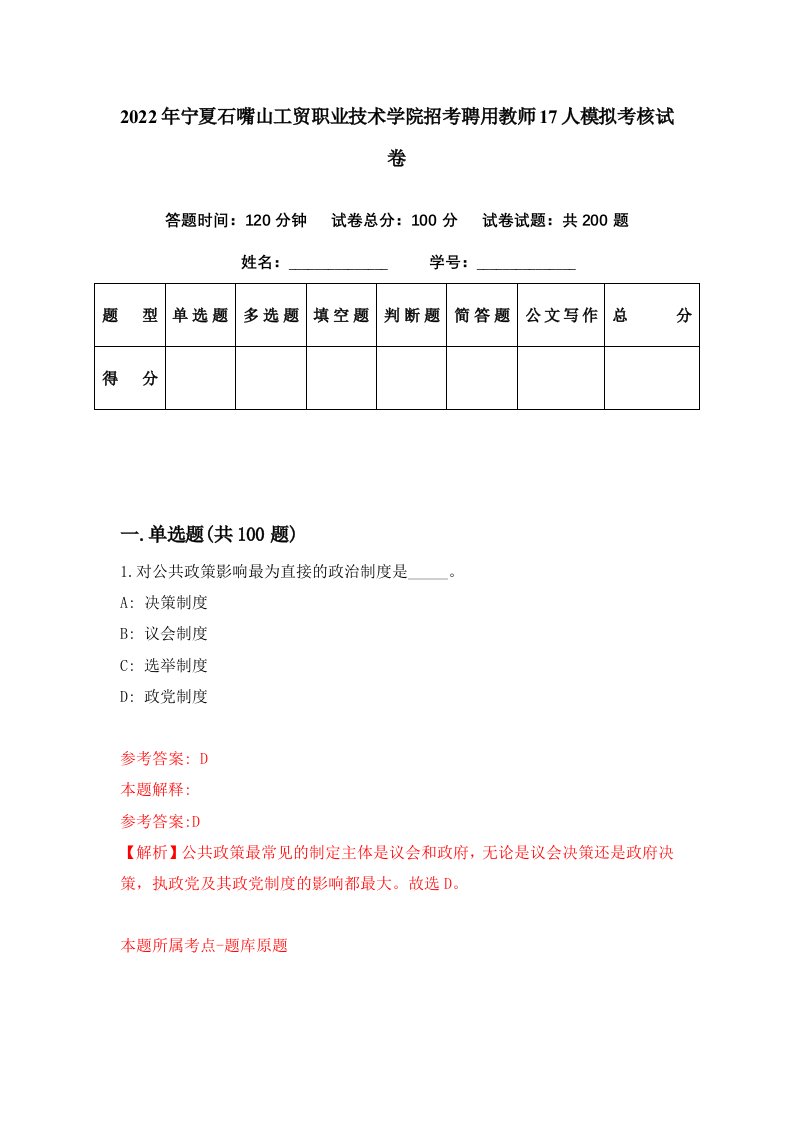 2022年宁夏石嘴山工贸职业技术学院招考聘用教师17人模拟考核试卷

答题时间：120分钟　试卷总分：100分　试卷试题：共200题

姓名：____________　学号：____________

| 题　型 | 单选题 | 多选题 | 填空题 | 判断题 | 简答题 | 公文写作 | 总　分 |
|---|---|---|---|---|---|---|---|
| 得　分 |  |  |  |  |  |  |  |

一.单选题(共100题)

1.对公共政策影响最为直接的政治制度是_____。

A: 决策制度

B: 议会制度

C: 选举制度

D: 政党制度

参考答案: D

本题解释:

参考答案:D

【解析】公共政策最常见的制定主体是议会和政府，无论是议会决策还是政府决策，执政党及其政党制度的影响都最大。故选D。

本题所属考点-题库原题